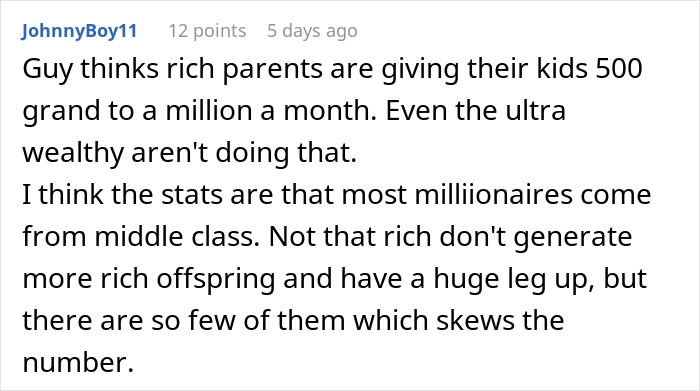 JohnnyBoy11 12 points 5 days ago

Guy thinks rich parents are giving their kids 500 grand to a million a month. Even the ultra wealthy aren't doing that.
I think the stats are that most milliionaires come from middle class. Not that rich don't generate more rich offspring and have a huge leg up, but there are so few of them which skews the number.